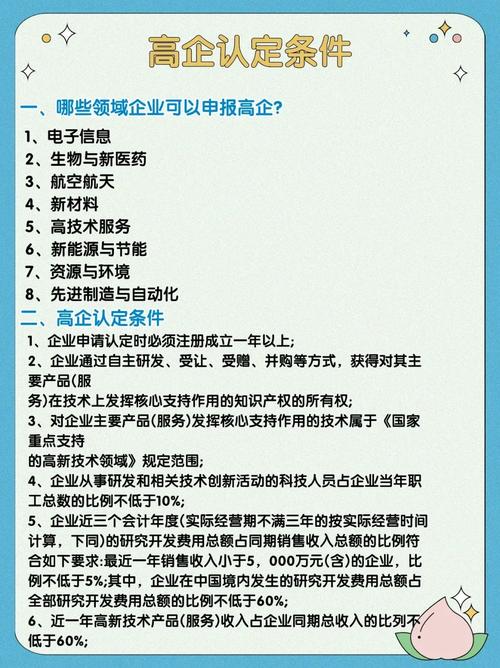 高企认定条件

一、哪些领域企业可以申报高企?

1、电子信息
2、生物与新医药
3、航空航天
4、新材料
5、高技术服务
6、新能源与节能
7、资源与环境
8、先进制造与自动化

二、高企认定条件

1、企业申请认定时必须注册成立一年以上;
2、企业通过自主研发、受让、受赠、并购等方式，获得对其主要产品(服务)在技术上发挥核心支持作用的知识产权的所有权;
3、对企业主要产品(服务)发挥核心支持作用的技术属于《国家重点支持的高新技术领域》规定范围;
4、企业从事研发和相关技术创新活动的科技人员占企业当年职工总数的比例不低于10%;
5、企业近三个会计年度(实际经营期不满三年的按实际经营时间计算，下同)的研究开发费用总额占同期销售收入总额的比例符合如下要求:最近一年销售收入小于5，000万元(含)的企业，比例不低于5%;其中，企业在中国境内发生的研究开发费用总额占全部研究开发费用总额的比例不低于60%;
6、近一年高新技术产品(服务)收入占企业同期总收入的比列不低于60%;